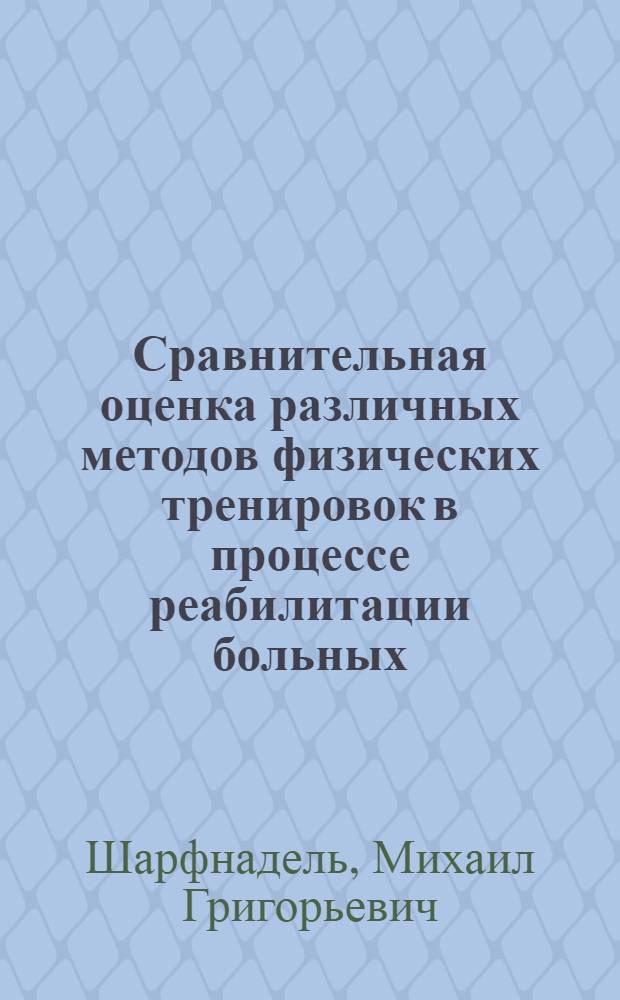 Сравнительная оценка различных методов физических тренировок в процессе реабилитации больных

Шарфнадель, Михаил Григорьевич